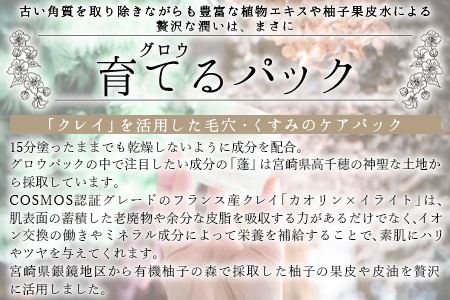 古い角質を取り除きながらも豊富な植物エキスや柚子果皮水による贅沢な潤いは、まさに

グロウ
育てるパック

「クレイ」を活用した毛穴・くすみのケアパック

15分塗ったままでも乾燥しないように成分を配合。
グロウパックの中で注目したい成分の「蓬」は宮崎県高千穂の神聖な土地から採取しています。
COSMOS認証グレードのフランス産クレイ「カオリン×イライト」は、肌表面の蓄積した老廃物や余分な皮脂を吸収する力があるだけでなく、イオン交換の働きやミネラル成分によって栄養を補給することで、素肌にハリやツヤを与えてくれます。
宮崎県銀鏡地区から有機柚子の森で採取した柚子の果皮や皮油を贅沢に活用しました。